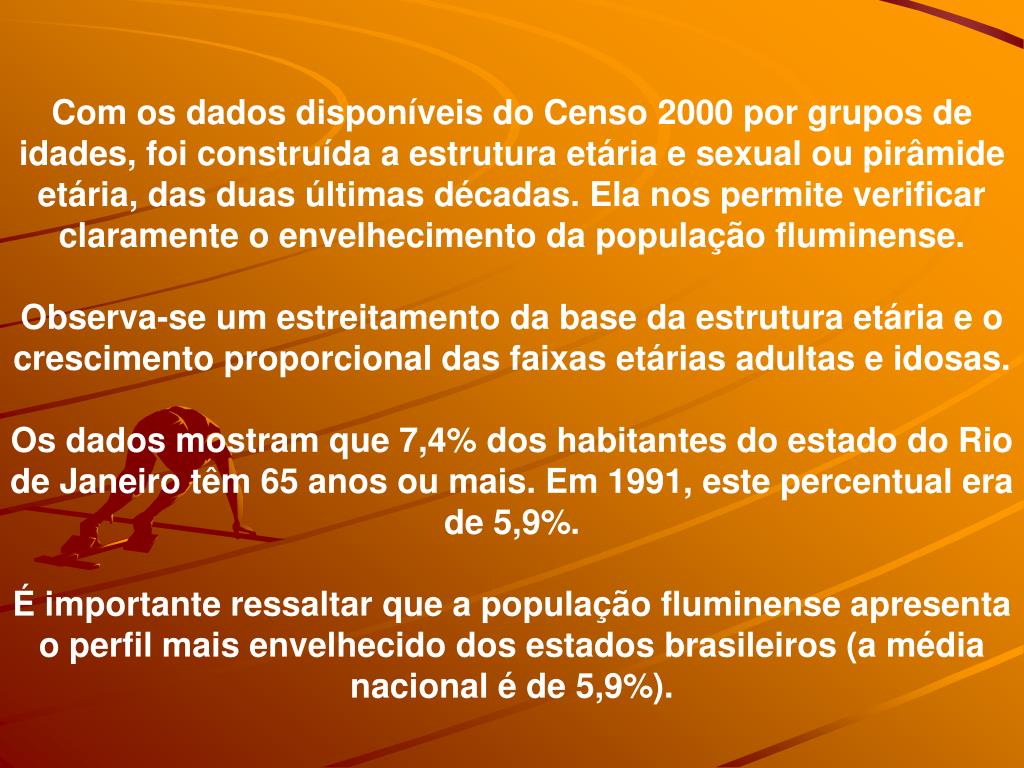 Com os dados disponíveis do Censo 2000 por grupos de idades, foi construída a estrutura etária e sexual ou pirâmide etária, das duas últimas décadas. Ela nos permite verificar claramente o envelhecimento da população fluminense.

Observa-se um estreitamento da base da estrutura etária e o crescimento proporcional das faixas etárias adultas e idosas.

Os dados mostram que 7,4% dos habitantes do estado do Rio de Janeiro têm 65 anos ou mais. Em 1991, este percentual era de 5,9%.

É importante ressaltar que a população fluminense apresenta o perfil mais envelhecido dos estados brasileiros (a média nacional é de 5,9%).